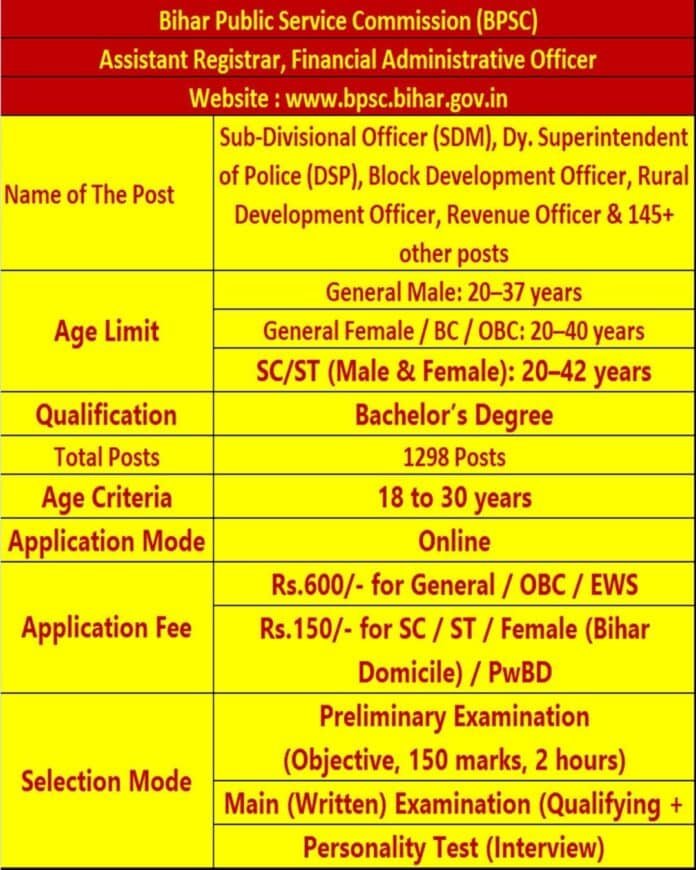 Bihar Public Service Commission (BPSC)

Assistant Registrar, Financial Administrative Officer

Website : www.bpsc.bihar.gov.in

| | |
|---|---|
| Name of The Post | Sub-Divisional Officer (SDM), Dy. Superintendent of Police (DSP), Block Development Officer, Rural Development Officer, Revenue Officer & 145+ other posts |
| Age Limit | General Male: 20–37 years |
| | General Female / BC / OBC: 20–40 years |
| | SC/ST (Male & Female): 20–42 years |
| Qualification | Bachelor's Degree |
| Total Posts | 1298 Posts |
| Age Criteria | 18 to 30 years |
| Application Mode | Online |
| Application Fee | Rs.600/- for General / OBC / EWS |
| | Rs.150/- for SC / ST / Female (Bihar Domicile) / PwBD |
| Selection Mode | Preliminary Examination (Objective, 150 marks, 2 hours) |
| | Main (Written) Examination (Qualifying + |
| | Personality Test (Interview) |